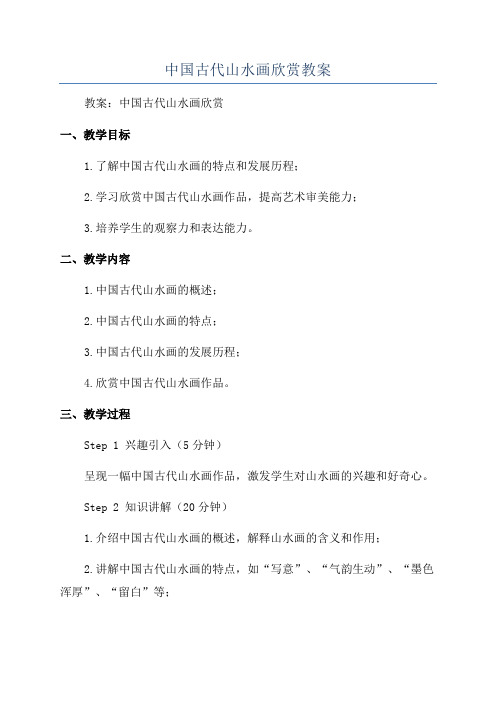 中国古代山水画欣赏教案

教案：中国古代山水画欣赏

一、教学目标

1.了解中国古代山水画的特点和发展历程；

2.学习欣赏中国古代山水画作品，提高艺术审美能力；

3.培养学生的观察力和表达能力。

二、教学内容

1.中国古代山水画的概述；

2.中国古代山水画的特点；

3.中国古代山水画的发展历程；

4.欣赏中国古代山水画作品。

三、教学过程

Step 1 兴趣引入（5分钟）

呈现一幅中国古代山水画作品，激发学生对山水画的兴趣和好奇心。

Step 2 知识讲解（20分钟）

1.介绍中国古代山水画的概述，解释山水画的含义和作用；

2.讲解中国古代山水画的特点，如“写意”、“气韵生动”、“墨色浑厚”、“留白”等；